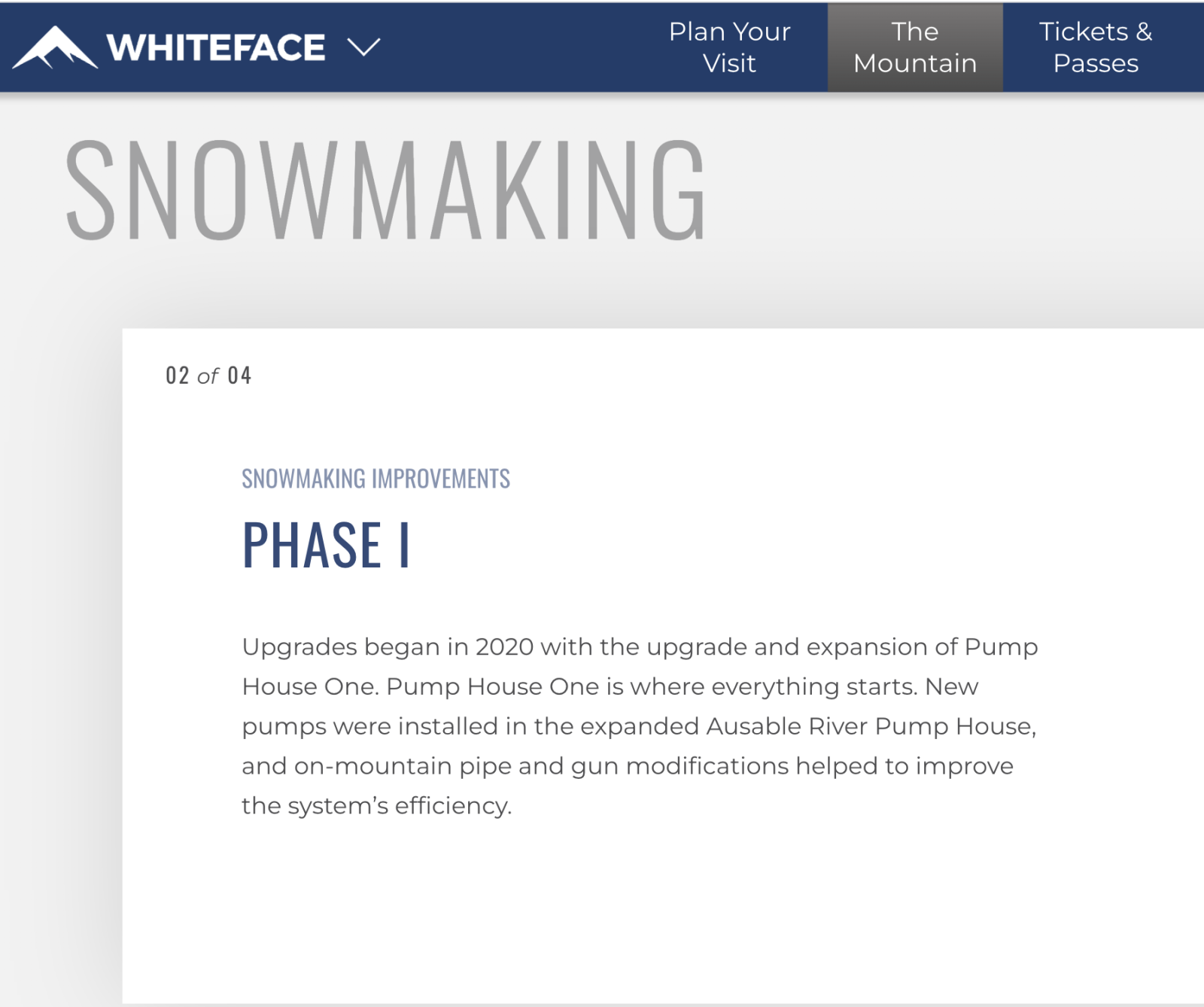 WHITEFACE

Plan Your Visit

The Mountain

Tickets & Passes

SNOWMAKING

02 of 04

SNOWMAKING IMPROVEMENTS

PHASE I

Upgrades began in 2020 with the upgrade and expansion of Pump House One. Pump House One is where everything starts. New pumps were installed in the expanded Ausable River Pump House, and on-mountain pipe and gun modifications helped to improve the system's efficiency.